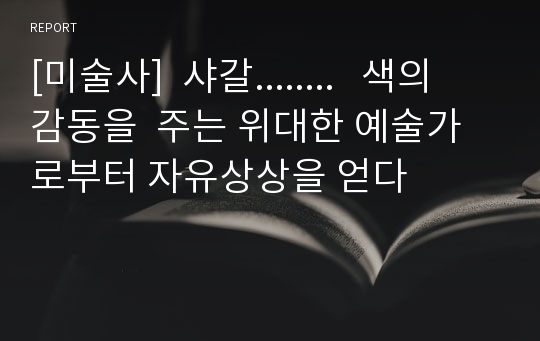 REPORT

[미술사] 샤갈........ 색의 감동을 주는 위대한 예술가로부터 자유상상을 얻다